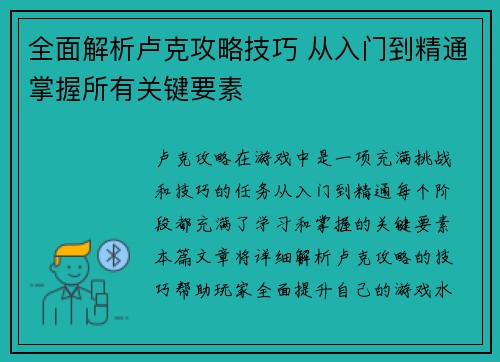 全面解析卢克攻略技巧 从入门到精通掌握所有关键要素

卢克攻略在游戏中是一项充满挑战和技巧的任务从入门到精通每个阶段都充满了学习和掌握的关键要素本篇文章将详细解析卢克攻略的技巧帮助玩家全面提升自己的游戏水